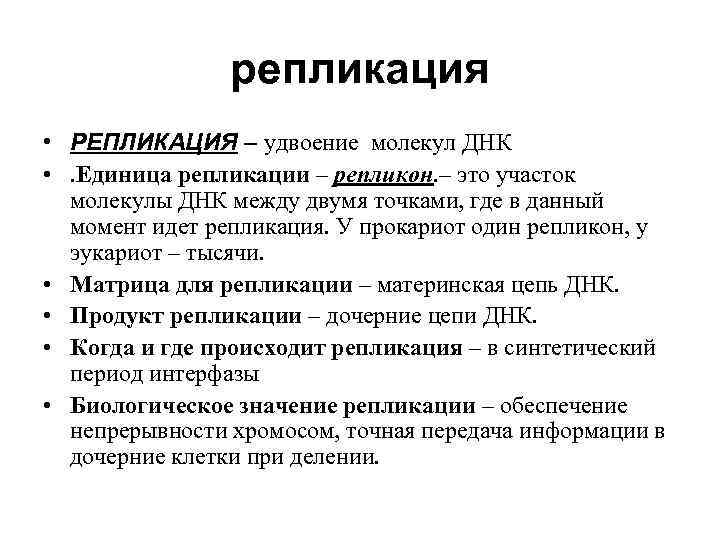 репликация

• РЕПЛИКАЦИЯ – удвоение молекул ДНК
• .Единица репликации – репликон.– это участок молекулы ДНК между двумя точками, где в данный момент идет репликация. У прокариот один репликон, у эукариот – тысячи.
• Матрица для репликации – материнская цепь ДНК.
• Продукт репликации – дочерние цепи ДНК.
• Когда и где происходит репликация – в синтетический период интерфазы
• Биологическое значение репликации – обеспечение непрерывности хромосом, точная передача информации в дочерние клетки при делении.